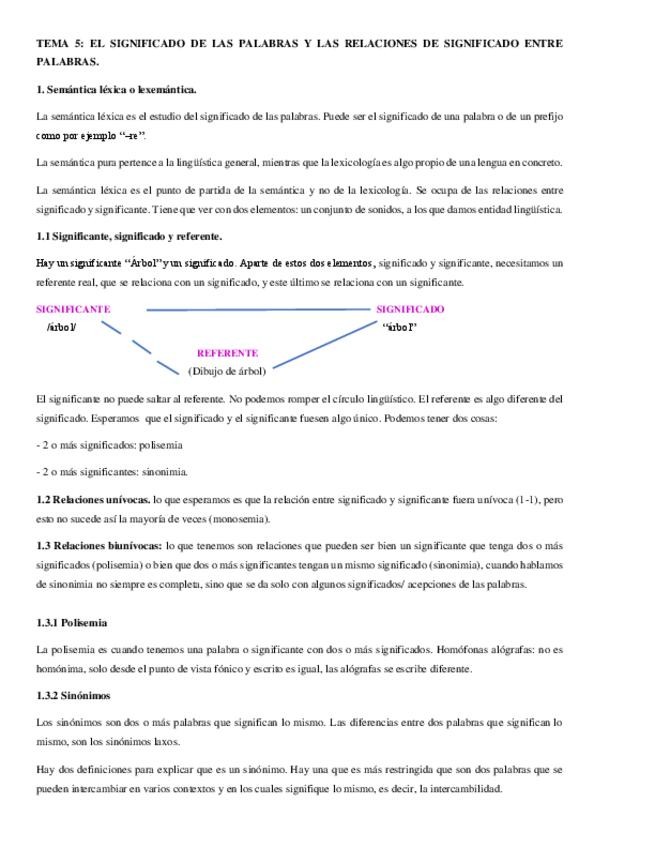 TEMA 5: EL SIGNIFICADO DE LAS PALABRAS Y LAS RELACIONES DE SIGNIFICADO ENTRE PALABRAS.

1. Semántica léxica o lexemántica.

La semántica léxica es el estudio del significado de las palabras. Puede ser el significado de una palabra o de un prefijo como por ejemplo "–re".

La semántica pura pertence a la lingüística general, mientras que la lexicología es algo propio de una lengua en concreto.

La semántica léxica es el punto de partida de la semántica y no de la lexicología. Se ocupa de las relaciones entre significado y significante. Tiene que ver con dos elementos: un conjunto de sonidos, a los que damos entidad lingüística.

1.1 Significante, significado y referente.

Hay un significante "Árbol" y un significado. Aparte de estos dos elementos, significado y significante, necesitamos un referente real, que se relaciona con un significado, y este último se relaciona con un significante.

SIGNIFICANTE
/árbol/

SIGNIFICADO
"árbol"

REFERENTE
(Dibujo de árbol)

El significante no puede saltar al referente. No podemos romper el círculo lingüístico. El referente es algo diferente del significado. Esperamos que el significado y el significante fuesen algo único. Podemos tener dos cosas:

- 2 o más significados: polisemia

- 2 o más significantes: sinonimia.

1.2 Relaciones unívocas. lo que esperamos es que la relación entre significado y significante fuera unívoca (1-1), pero esto no sucede así la mayoría de veces (monosemia).

1.3 Relaciones biunívocas: lo que tenemos son relaciones que pueden ser bien un significante que tenga dos o más significados (polisemia) o bien que dos o más significantes tengan un mismo significado (sinonimia), cuando hablamos de sinonimia no siempre es completa, sino que se da solo con algunos significados/ acepciones de las palabras.

1.3.1 Polisemia

La polisemia es cuando tenemos una palabra o significante con dos o más significados. Homófonas alógrafas: no es homónima, solo desde el punto de vista fónico y escrito es igual, las alógrafas se escribe diferente.

1.3.2 Sinónimos

Los sinónimos son dos o más palabras que significan lo mismo. Las diferencias entre dos palabras que significan lo mismo, son los sinónimos laxos.

Hay dos definiciones para explicar que es un sinónimo. Hay una que es más restringida que son dos palabras que se pueden intercambiar en varios contextos y en los cuales signifique lo mismo, es decir, la intercambilidad.